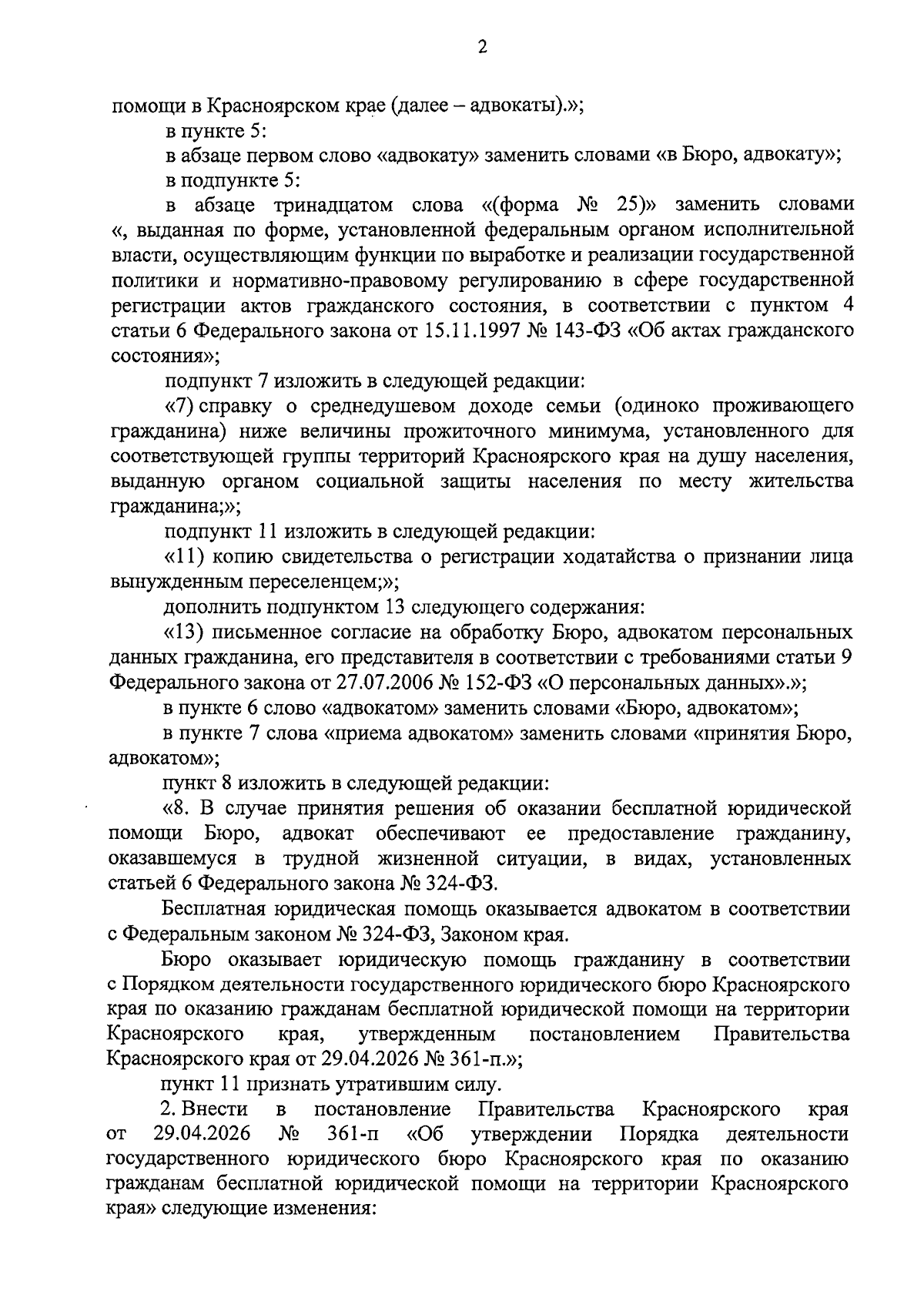 2

помощи в Красноярском крае (далее – адвокаты).»;

в пункте 5:

в абзаце первом слово «адвокату» заменить словами «в Бюро, адвокату»;

в подпункте 5:

в абзаце тринадцатом слова «(форма № 25)» заменить словами «, выданная по форме, установленной федеральным органом исполнительной власти, осуществляющим функции по выработке и реализации государственной политики и нормативно-правовому регулированию в сфере государственной регистрации актов гражданского состояния, в соответствии с пунктом 4 статьи 6 Федерального закона от 15.11.1997 № 143-ФЗ «Об актах гражданского состояния»;

подпункт 7 изложить в следующей редакции:

«7) справку о среднедушевом доходе семьи (одиноко проживающего гражданина) ниже величины прожиточного минимума, установленного для соответствующей группы территорий Красноярского края на душу населения, выданную органом социальной защиты населения по месту жительства гражданина;»;

подпункт 11 изложить в следующей редакции:

«11) копию свидетельства о регистрации ходатайства о признании лица вынужденным переселенцем;»;

дополнить подпунктом 13 следующего содержания:

«13) письменное согласие на обработку Бюро, адвокатом персональных данных гражданина, его представителя в соответствии с требованиями статьи 9 Федерального закона от 27.07.2006 № 152-ФЗ «О персональных данных».»;

в пункте 6 слово «адвокатом» заменить словами «Бюро, адвокатом»;

в пункте 7 слова «приема адвокатом» заменить словами «принятия Бюро, адвокатом»;

пункт 8 изложить в следующей редакции:

«8. В случае принятия решения об оказании бесплатной юридической помощи Бюро, адвокат обеспечивают ее предоставление гражданину, оказавшемуся в трудной жизненной ситуации, в видах, установленных статьей 6 Федерального закона № 324-ФЗ.

Бесплатная юридическая помощь оказывается адвокатом в соответствии с Федеральным законом № 324-ФЗ, Законом края.

Бюро оказывает юридическую помощь гражданину в соответствии с Порядком деятельности государственного юридического бюро Красноярского края по оказанию гражданам бесплатной юридической помощи на территории Красноярского края, утвержденным постановлением Правительства Красноярского края от 29.04.2026 № 361-п.»;

пункт 11 признать утратившим силу.

2. Внести в постановление Правительства Красноярского края от 29.04.2026 № 361-п «Об утверждении Порядка деятельности государственного юридического бюро Красноярского края по оказанию гражданам бесплатной юридической помощи на территории Красноярского края» следующие изменения: